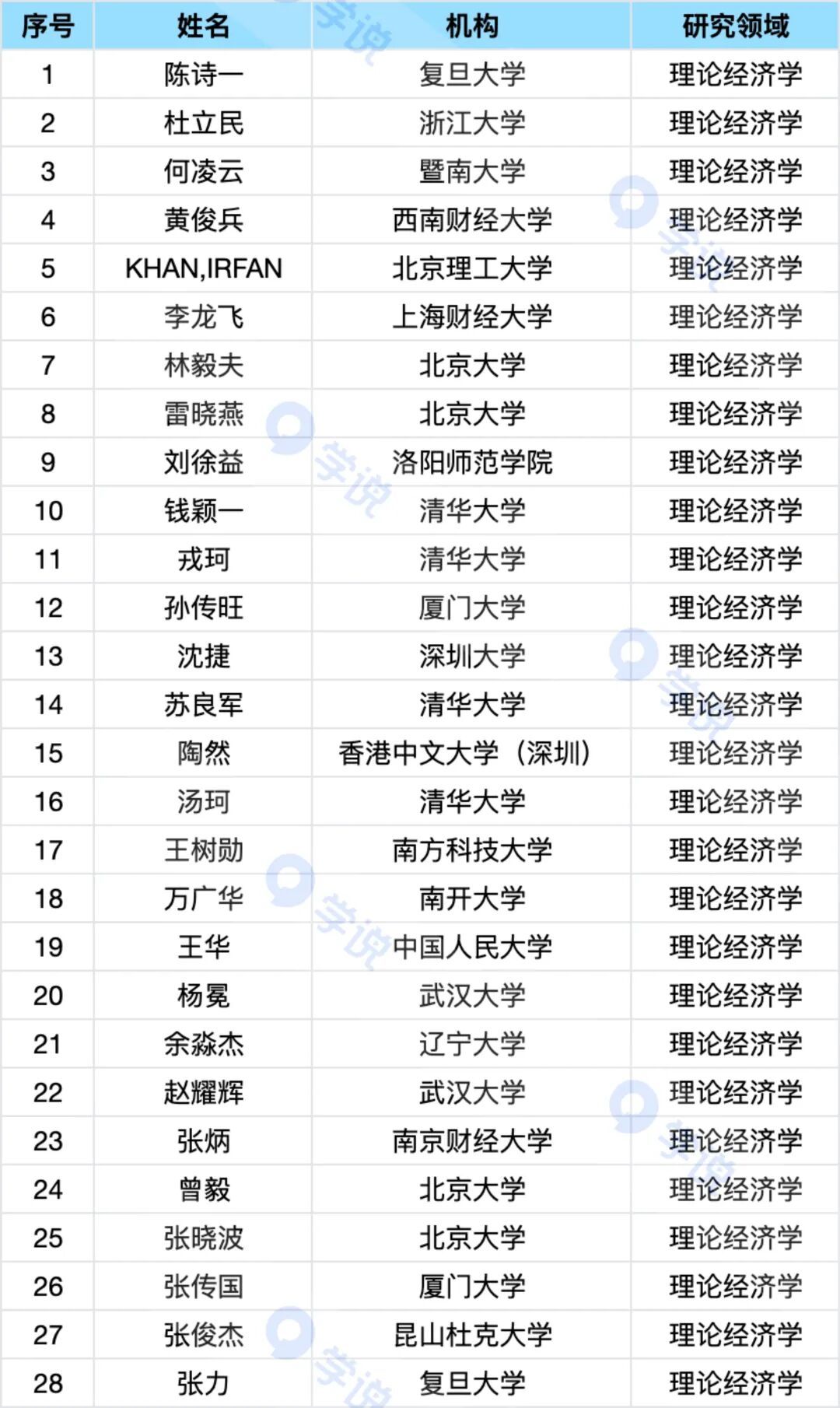 | 序号 | 姓名 | 机构 | 研究领域 |
|---|---|---|---|
| 1 | 陈诗一 | 复旦大学 | 理论经济学 |
| 2 | 杜立民 | 浙江大学 | 理论经济学 |
| 3 | 何凌云 | 暨南大学 | 理论经济学 |
| 4 | 黄俊兵 | 西南财经大学 | 理论经济学 |
| 5 | KHAN,IRFAN | 北京理工大学 | 理论经济学 |
| 6 | 李龙飞 | 上海财经大学 | 理论经济学 |
| 7 | 林毅夫 | 北京大学 | 理论经济学 |
| 8 | 雷晓燕 | 北京大学 | 理论经济学 |
| 9 | 刘徐益 | 洛阳师范学院 | 理论经济学 |
| 10 | 钱颖一 | 清华大学 | 理论经济学 |
| 11 | 戎珂 | 清华大学 | 理论经济学 |
| 12 | 孙传旺 | 厦门大学 | 理论经济学 |
| 13 | 沈捷 | 深圳大学 | 理论经济学 |
| 14 | 苏良军 | 清华大学 | 理论经济学 |
| 15 | 陶然 | 香港中文大学（深圳） | 理论经济学 |
| 16 | 汤珂 | 清华大学 | 理论经济学 |
| 17 | 王树勋 | 南方科技大学 | 理论经济学 |
| 18 | 万广华 | 南开大学 | 理论经济学 |
| 19 | 王华 | 中国人民大学 | 理论经济学 |
| 20 | 杨冕 | 武汉大学 | 理论经济学 |
| 21 | 余淼杰 | 辽宁大学 | 理论经济学 |
| 22 | 赵耀辉 | 武汉大学 | 理论经济学 |
| 23 | 张炳 | 南京财经大学 | 理论经济学 |
| 24 | 曾毅 | 北京大学 | 理论经济学 |
| 25 | 张晓波 | 北京大学 | 理论经济学 |
| 26 | 张传国 | 厦门大学 | 理论经济学 |
| 27 | 张俊杰 | 昆山杜克大学 | 理论经济学 |
| 28 | 张力 | 复旦大学 | 理论经济学 |

学说